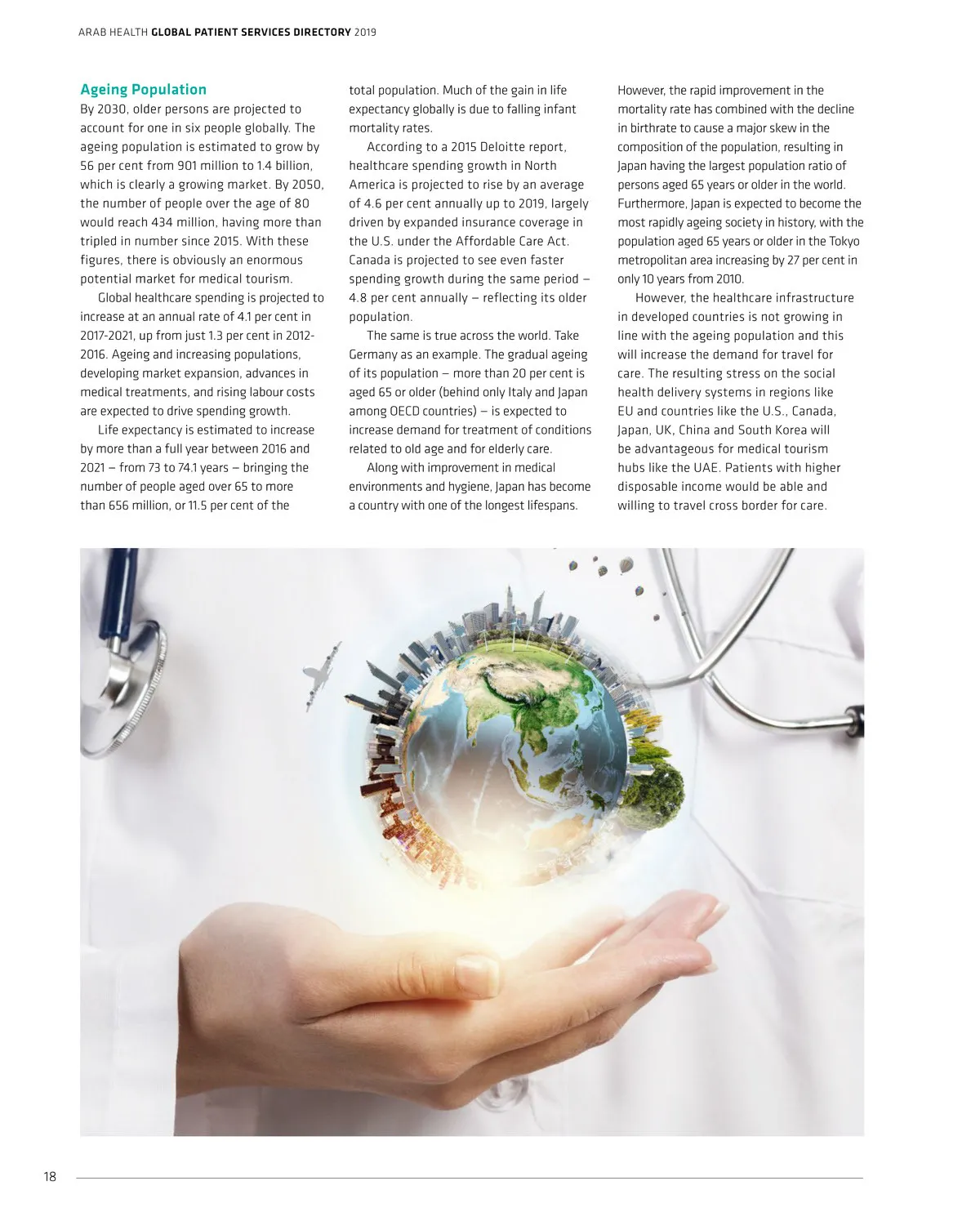 ARAB HEALTH GLOBAL PATIENT SERVICES DIRECTORY 2019

Ageing Population

By 2030, older persons are projected to account for one in six people globally. The ageing population is estimated to grow by 56 per cent from 901 million to 1.4 billion, which is clearly a growing market. By 2050, the number of people over the age of 80 would reach 434 million, having more than tripled in number since 2015. With these figures, there is obviously an enormous potential market for medical tourism.

Global healthcare spending is projected to increase at an annual rate of 4.1 per cent in 2017-2021, up from just 1.3 per cent in 2012-2016. Ageing and increasing populations, developing market expansion, advances in medical treatments, and rising labour costs are expected to drive spending growth.

Life expectancy is estimated to increase by more than a full year between 2016 and 2021 – from 73 to 74.1 years – bringing the number of people aged over 65 to more than 656 million, or 11.5 per cent of the total population. Much of the gain in life expectancy globally is due to falling infant mortality rates.

According to a 2015 Deloitte report, healthcare spending growth in North America is projected to rise by an average of 4.6 per cent annually up to 2019, largely driven by expanded insurance coverage in the U.S. under the Affordable Care Act. Canada is projected to see even faster spending growth during the same period – 4.8 per cent annually – reflecting its older population.

The same is true across the world. Take Germany as an example. The gradual ageing of its population – more than 20 per cent is aged 65 or older (behind only Italy and Japan among OECD countries) – is expected to increase demand for treatment of conditions related to old age and for elderly care.

Along with improvement in medical environments and hygiene, Japan has become a country with one of the longest lifespans. However, the rapid improvement in the mortality rate has combined with the decline in birthrate to cause a major skew in the composition of the population, resulting in Japan having the largest population ratio of persons aged 65 years or older in the world. Furthermore, Japan is expected to become the most rapidly ageing society in history, with the population aged 65 years or older in the Tokyo metropolitan area increasing by 27 per cent in only 10 years from 2010.

However, the healthcare infrastructure in developed countries is not growing in line with the ageing population and this will increase the demand for travel for care. The resulting stress on the social health delivery systems in regions like EU and countries like the U.S., Canada, Japan, UK, China and South Korea will be advantageous for medical tourism hubs like the UAE. Patients with higher disposable income would be able and willing to travel cross border for care.

18